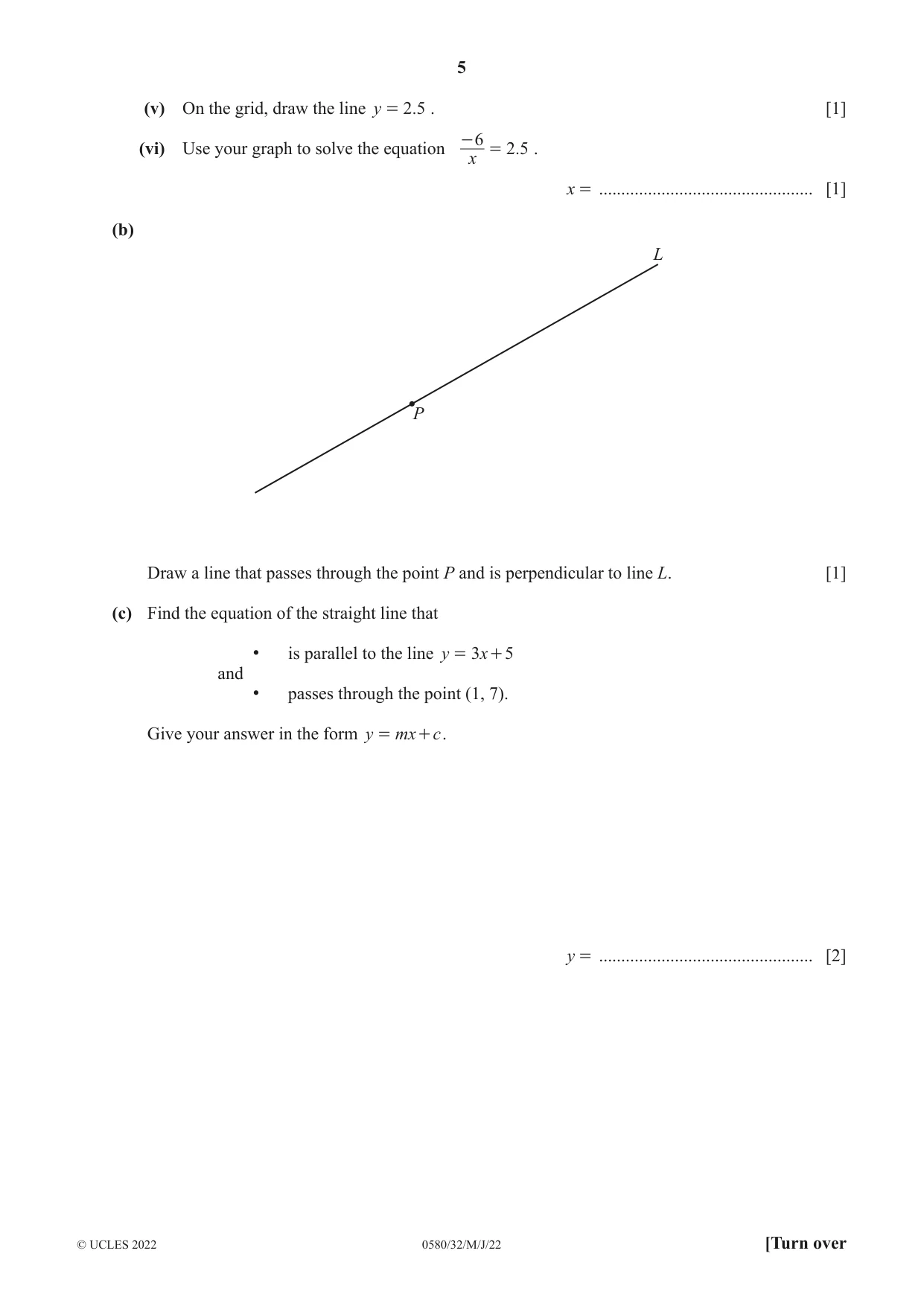 5

(v) On the grid, draw the line $y = 2.5$ . [1]

(vi) Use your graph to solve the equation $\frac{-6}{x} = 2.5$ .

$x =$ ____ [1]

(b)

L

P

Draw a line that passes through the point P and is perpendicular to line L. [1]

(c) Find the equation of the straight line that

• is parallel to the line $y = 3x + 5$
and
• passes through the point (1, 7).

Give your answer in the form $y = mx + c$.

$y =$ ____ [2]

© UCLES 2022 0580/32/M/J/22 [Turn over